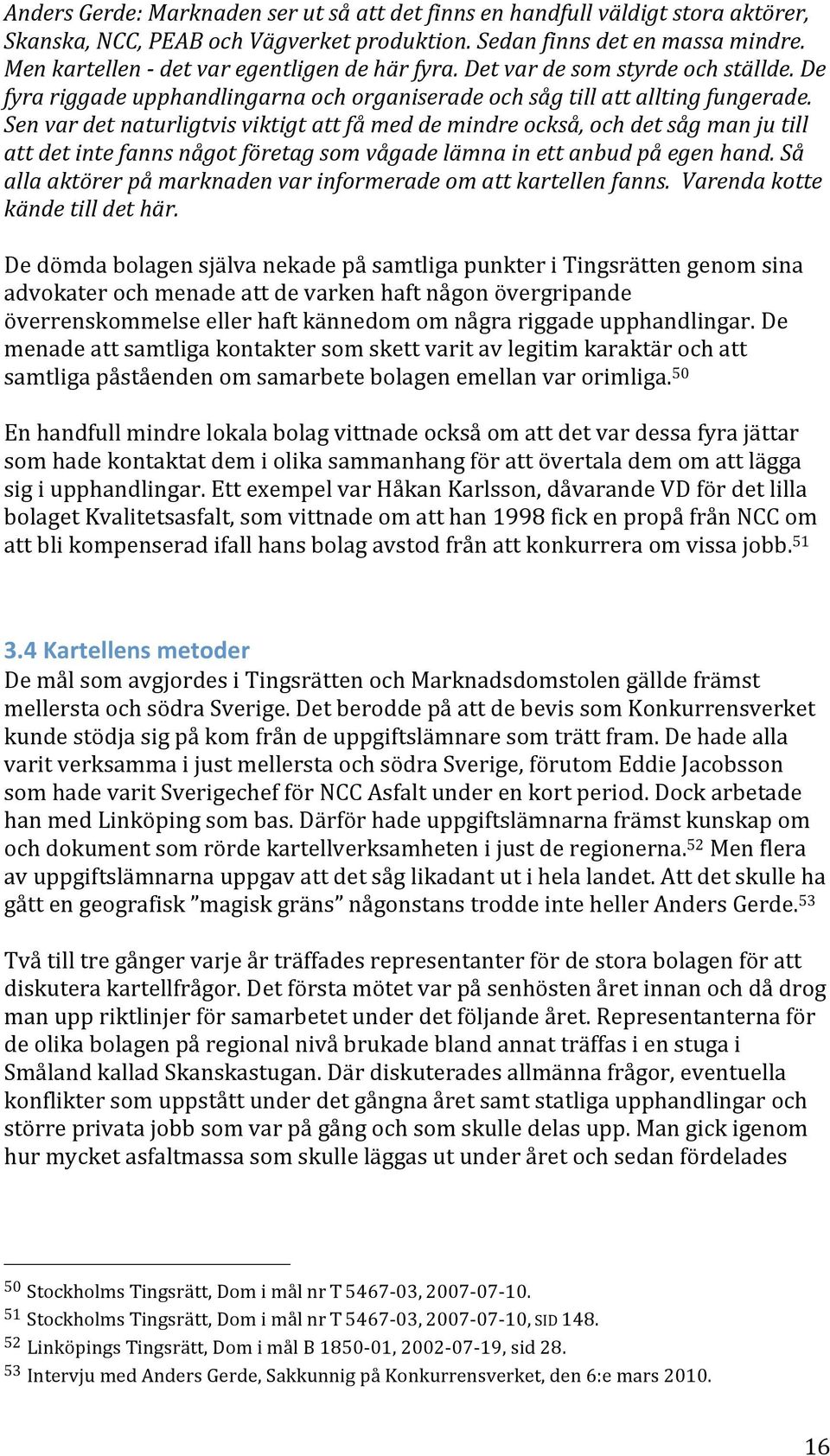 Anders Gerde: Marknaden ser ut så att det finns en handfull väldigt stora aktörer, Skanska, NCC, PEAB och Vägverket produktion. Sedan finns det en massa mindre. Men kartellen - det var egentligen de här fyra. Det var de som styrde och ställde. De fyra riggade upphandlingarna och organiserade och såg till att allting fungerade. Sen var det naturligtvis viktigt att få med de mindre också, och det såg man ju till att det inte fanns något företag som vågade lämna in ett anbud på egen hand. Så alla aktörer på marknaden var informerade om att kartellen fanns. Varenda kotte kände till det här.

De dömda bolagen själva nekade på samtliga punkter i Tingsrätten genom sina advokater och menade att de varken haft någon övergripande överrenskommelse eller haft kännedom om några riggade upphandlingar. De menade att samtliga kontakter som skett varit av legitim karaktär och att samtliga påståenden om samarbete bolagen emellan var orimliga.$^{50}$

En handfull mindre lokala bolag vittnade också om att det var dessa fyra jättar som hade kontaktat dem i olika sammanhang för att övertala dem om att lägga sig i upphandlingar. Ett exempel var Håkan Karlsson, dåvarande VD för det lilla bolaget Kvalitetsasfalt, som vittnade om att han 1998 fick en propå från NCC om att bli kompenserad ifall hans bolag avstod från att konkurrera om vissa jobb.$^{51}$

3.4 Kartellens metoder
De mål som avgjordes i Tingsrätten och Marknadsdomstolen gällde främst mellersta och södra Sverige. Det berodde på att de bevis som Konkurrensverket kunde stödja sig på kom från de uppgiftslämnare som trätt fram. De hade alla varit verksamma i just mellersta och södra Sverige, förutom Eddie Jacobsson som hade varit Sverigechef för NCC Asfalt under en kort period. Dock arbetade han med Linköping som bas. Därför hade uppgiftslämnarna främst kunskap om och dokument som rörde kartellverksamheten i just de regionerna.$^{52}$ Men flera av uppgiftslämnarna uppgav att det såg likadant ut i hela landet. Att det skulle ha gått en geografisk ”magisk gräns” någonstans trodde inte heller Anders Gerde.$^{53}$

Två till tre gånger varje år träffades representanter för de stora bolagen för att diskutera kartellfrågor. Det första mötet var på senhösten året innan och då drog man upp riktlinjer för samarbetet under det följande året. Representanterna för de olika bolagen på regional nivå brukade bland annat träffas i en stuga i Småland kallad Skanskastugan. Där diskuterades allmänna frågor, eventuella konflikter som uppstått under det gångna året samt statliga upphandlingar och större privata jobb som var på gång och som skulle delas upp. Man gick igenom hur mycket asfaltmassa som skulle läggas ut under året och sedan fördelades

$^{50}$ Stockholms Tingsrätt, Dom i mål nr T 5467-03, 2007-07-10.
$^{51}$ Stockholms Tingsrätt, Dom i mål nr T 5467-03, 2007-07-10, SID 148.
$^{52}$ Linköpings Tingsrätt, Dom i mål B 1850-01, 2002-07-19, sid 28.
$^{53}$ Intervju med Anders Gerde, Sakkunnig på Konkurrensverket, den 6:e mars 2010.

16